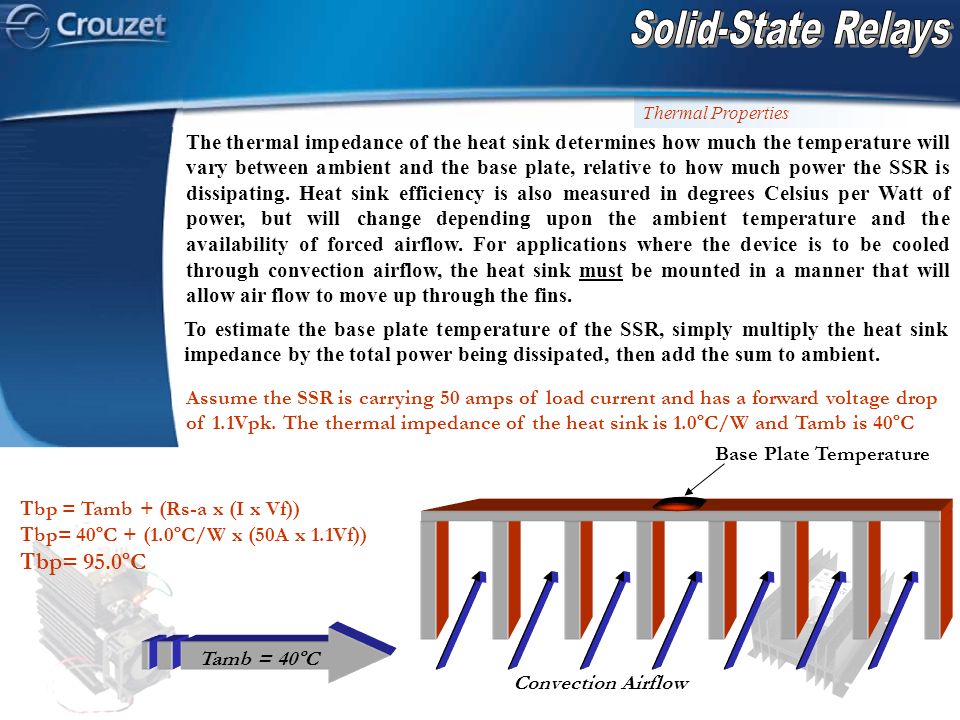 Crouzet

Solid-State Relays

Thermal Properties

The thermal impedance of the heat sink determines how much the temperature will vary between ambient and the base plate, relative to how much power the SSR is dissipating. Heat sink efficiency is also measured in degrees Celsius per Watt of power, but will change depending upon the ambient temperature and the availability of forced airflow. For applications where the device is to be cooled through convection airflow, the heat sink must be mounted in a manner that will allow air flow to move up through the fins.

To estimate the base plate temperature of the SSR, simply multiply the heat sink impedance by the total power being dissipated, then add the sum to ambient.

Assume the SSR is carrying 50 amps of load current and has a forward voltage drop of 1.1Vpk. The thermal impedance of the heat sink is 1.0°C/W and Tamb is 40°C

Base Plate Temperature

Tbp = Tamb + (Rs-a x (I x Vf))
Tbp= 40°C + (1.0°C/W x (50A x 1.1Vf))
Tbp= 95.0°C

Tamb = 40°C

Convection Airflow